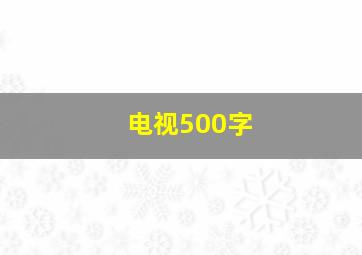 电视500字